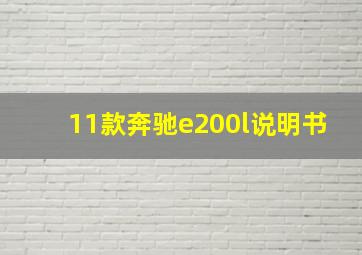 11款奔驰e200l说明书